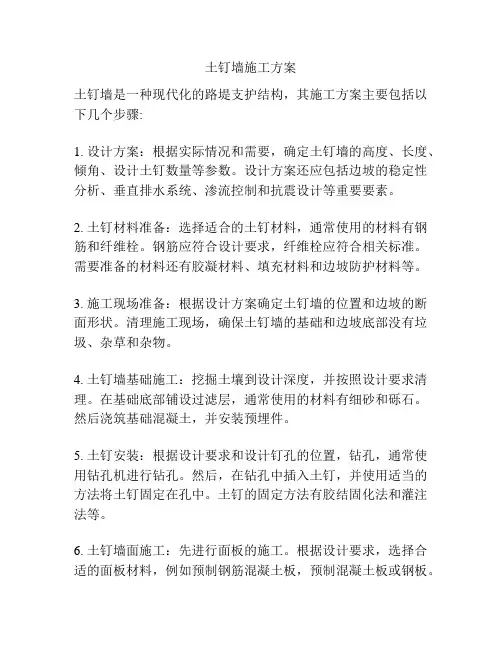 土钉墙施工方案

土钉墙是一种现代化的路堤支护结构，其施工方案主要包括以下几个步骤:

1. 设计方案：根据实际情况和需要，确定土钉墙的高度、长度、倾角、设计土钉数量等参数。设计方案还应包括边坡的稳定性分析、垂直排水系统、渗流控制和抗震设计等重要要素。

2. 土钉材料准备：选择适合的土钉材料，通常使用的材料有钢筋和纤维栓。钢筋应符合设计要求，纤维栓应符合相关标准。需要准备的材料还有胶凝材料、填充材料和边坡防护材料等。

3. 施工现场准备：根据设计方案确定土钉墙的位置和边坡的断面形状。清理施工现场，确保土钉墙的基础和边坡底部没有垃圾、杂草和杂物。

4. 土钉墙基础施工：挖掘土壤到设计深度，并按照设计要求清理。在基础底部铺设过滤层，通常使用的材料有细砂和砾石。然后浇筑基础混凝土，并安装预埋件。

5. 土钉安装：根据设计要求和设计钉孔的位置，钻孔，通常使用钻孔机进行钻孔。然后，在钻孔中插入土钉，并使用适当的方法将土钉固定在孔中。土钉的固定方法有胶结固化法和灌注法等。

6. 土钉墙面施工：先进行面板的施工。根据设计要求，选择合适的面板材料，例如预制钢筋混凝土板，预制混凝土板或钢板。